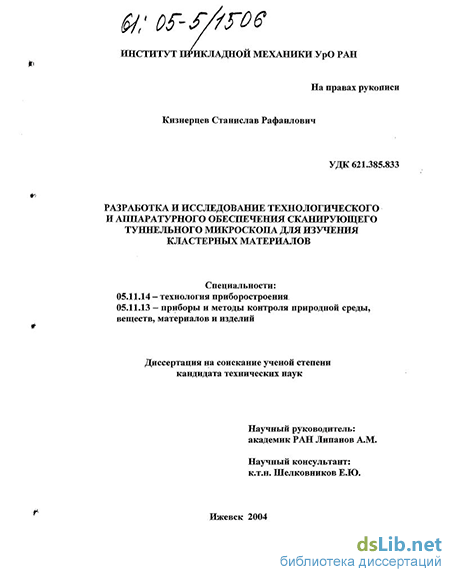 61: 05-5/1506

ИНСТИТУТ ПРИКЛАДНОЙ МЕХАНИКИ УрО РАН

На правах рукописи

Кизнерцев Станислав Рафаилович

УДК 621.385.833

РАЗРАБОТКА И ИССЛЕДОВАНИЕ ТЕХНОЛОГИЧЕСКОГО И АППАРАТУРНОГО ОБЕСПЕЧЕНИЯ СКАНИРУЮЩЕГО ТУННЕЛЬНОГО МИКРОСКОПА ДЛЯ ИЗУЧЕНИЯ КЛАСТЕРНЫХ МАТЕРИАЛОВ

Специальности:
05.11.14 – технология приборостроения
05.11.13 – приборы и методы контроля природной среды, веществ, материалов и изделий

Диссертация на соискание ученой степени кандидата технических наук

Научный руководитель:
академик РАН Липанов А.М.

Научный консультант:
к.т.н. Шелковников Е.Ю.

Ижевск 2004

dsLib.net
библиотека диссертаций